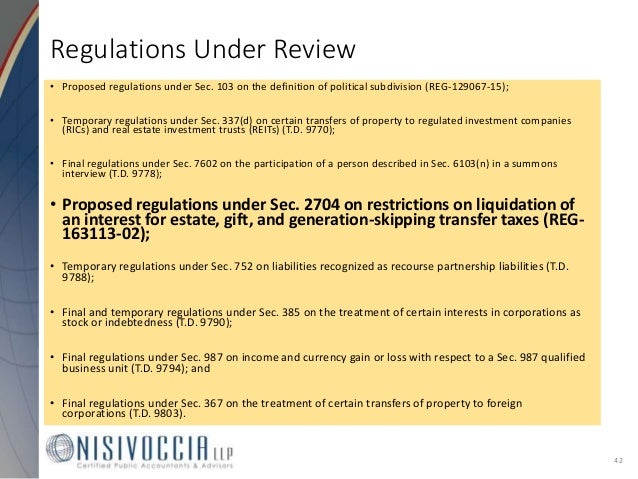 Regulations Under Review

• Proposed regulations under Sec. 103 on the definition of political subdivision (REG-129067-15);

• Temporary regulations under Sec. 337(d) on certain transfers of property to regulated investment companies (RICs) and real estate investment trusts (REITs) (T.D. 9770);

• Final regulations under Sec. 7602 on the participation of a person described in Sec. 6103(n) in a summons interview (T.D. 9778);

• Proposed regulations under Sec. 2704 on restrictions on liquidation of an interest for estate, gift, and generation-skipping transfer taxes (REG-163113-02);

• Temporary regulations under Sec. 752 on liabilities recognized as recourse partnership liabilities (T.D. 9788);

• Final and temporary regulations under Sec. 385 on the treatment of certain interests in corporations as stock or indebtedness (T.D. 9790);

• Final regulations under Sec. 987 on income and currency gain or loss with respect to a Sec. 987 qualified business unit (T.D. 9794); and

• Final regulations under Sec. 367 on the treatment of certain transfers of property to foreign corporations (T.D. 9803).

NISIVOCCIA LLP
Certified Public Accountants & Advisors

42